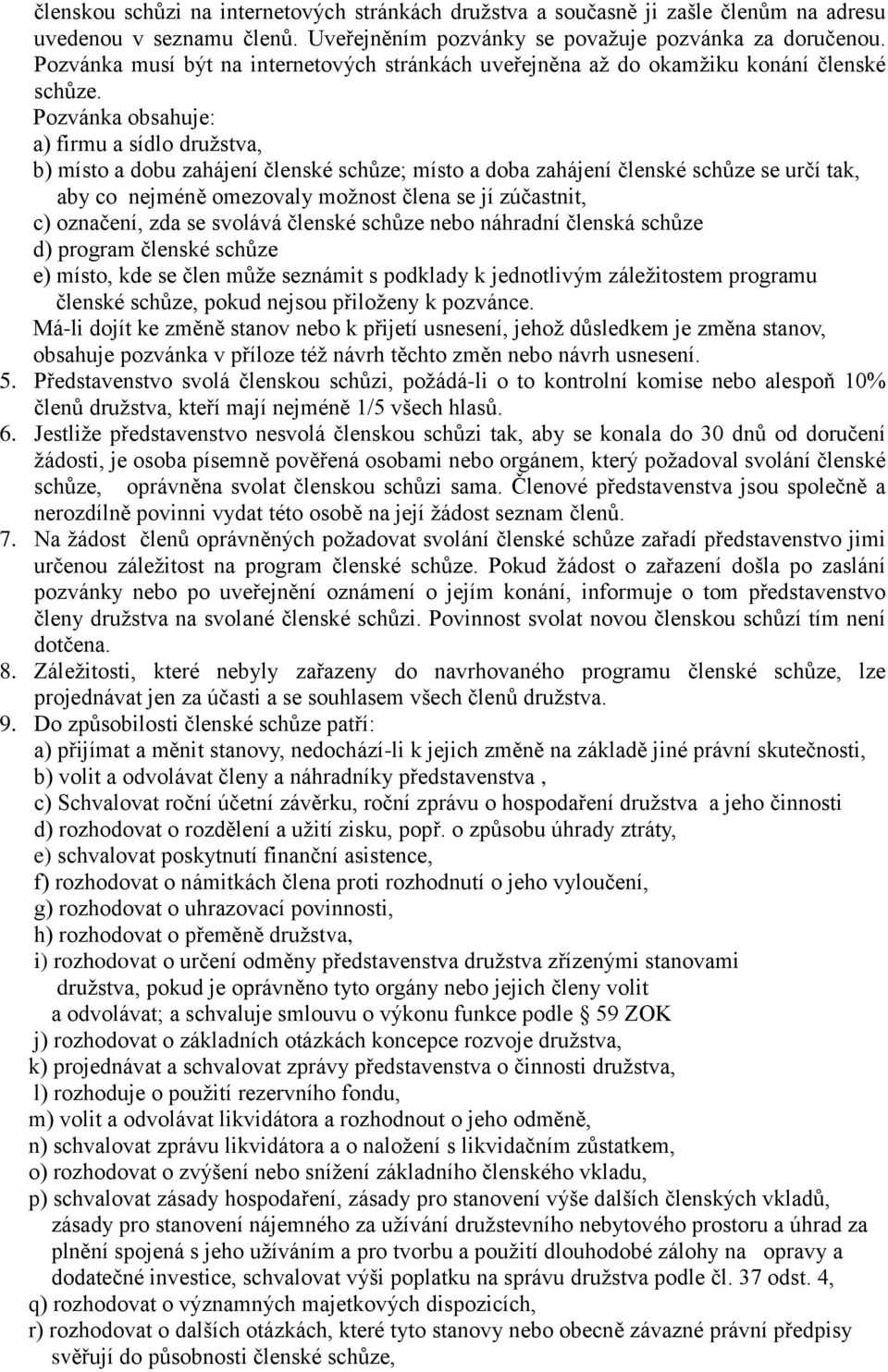 členskou schůzi na internetových stránkách družstva a současně ji zašle členům na adresu uvedenou v seznamu členů. Uveřejněním pozvánky se považuje pozvánka za doručenou. Pozvánka musí být na internetových stránkách uveřejněna až do okamžiku konání členské schůze.
Pozvánka obsahuje:
a) firmu a sídlo družstva,
b) místo a dobu zahájení členské schůze; místo a doba zahájení členské schůze se určí tak, aby co nejméně omezovaly možnost člena se jí zúčastnit,
c) označení, zda se svolává členské schůze nebo náhradní členská schůze
d) program členské schůze
e) místo, kde se člen může seznámit s podklady k jednotlivým záležitostem programu členské schůze, pokud nejsou přiloženy k pozvánce.
Má-li dojít ke změně stanov nebo k přijetí usnesení, jehož důsledkem je změna stanov, obsahuje pozvánka v příloze též návrh těchto změn nebo návrh usnesení.
5. Představenstvo svolá členskou schůzi, požádá-li o to kontrolní komise nebo alespoň 10% členů družstva, kteří mají nejméně 1/5 všech hlasů.
6. Jestliže představenstvo nesvolá členskou schůzi tak, aby se konala do 30 dnů od doručení žádosti, je osoba písemně pověřená osobami nebo orgánem, který požadoval svolání členské schůze, oprávněna svolat členskou schůzi sama. Členové představenstva jsou společně a nerozdílně povinni vydat této osobě na její žádost seznam členů.
7. Na žádost členů oprávněných požadovat svolání členské schůze zařadí představenstvo jimi určenou záležitost na program členské schůze. Pokud žádost o zařazení došla po zaslání pozvánky nebo po uveřejnění oznámení o jejím konání, informuje o tom představenstvo členy družstva na svolané členské schůzi. Povinnost svolat novou členskou schůzí tím není dotčena.
8. Záležitosti, které nebyly zařazeny do navrhovaného programu členské schůze, lze projednávat jen za účasti a se souhlasem všech členů družstva.
9. Do způsobilosti členské schůze patří:
a) přijímat a měnit stanovy, nedochází-li k jejich změně na základě jiné právní skutečnosti,
b) volit a odvolávat členy a náhradníky představenstva ,
c) Schvalovat roční účetní závěrku, roční zprávu o hospodaření družstva a jeho činnosti
d) rozhodovat o rozdělení a užití zisku, popř. o způsobu úhrady ztráty,
e) schvalovat poskytnutí finanční asistence,
f) rozhodovat o námitkách člena proti rozhodnutí o jeho vyloučení,
g) rozhodovat o uhrazovací povinnosti,
h) rozhodovat o přeměně družstva,
i) rozhodovat o určení odměny představenstva družstva zřízenými stanovami družstva, pokud je oprávněno tyto orgány nebo jejich členy volit a odvolávat; a schvaluje smlouvu o výkonu funkce podle § 59 ZOK
j) rozhodovat o základních otázkách koncepce rozvoje družstva,
k) projednávat a schvalovat zprávy představenstva o činnosti družstva,
l) rozhoduje o použití rezervního fondu,
m) volit a odvolávat likvidátora a rozhodnout o jeho odměně,
n) schvalovat zprávu likvidátora a o naložení s likvidačním zůstatkem,
o) rozhodovat o zvýšení nebo snížení základního členského vkladu,
p) schvalovat zásady hospodaření, zásady pro stanovení výše dalších členských vkladů, zásady pro stanovení nájemného za užívání družstevního nebytového prostoru a úhrad za plnění spojená s jeho užíváním a pro tvorbu a použití dlouhodobé zálohy na opravy a dodatečné investice, schvalovat výši poplatku na správu družstva podle čl. 37 odst. 4,
q) rozhodovat o významných majetkových dispozicích,
r) rozhodovat o dalších otázkách, které tyto stanovy nebo obecně závazné právní předpisy svěřují do působnosti členské schůze,